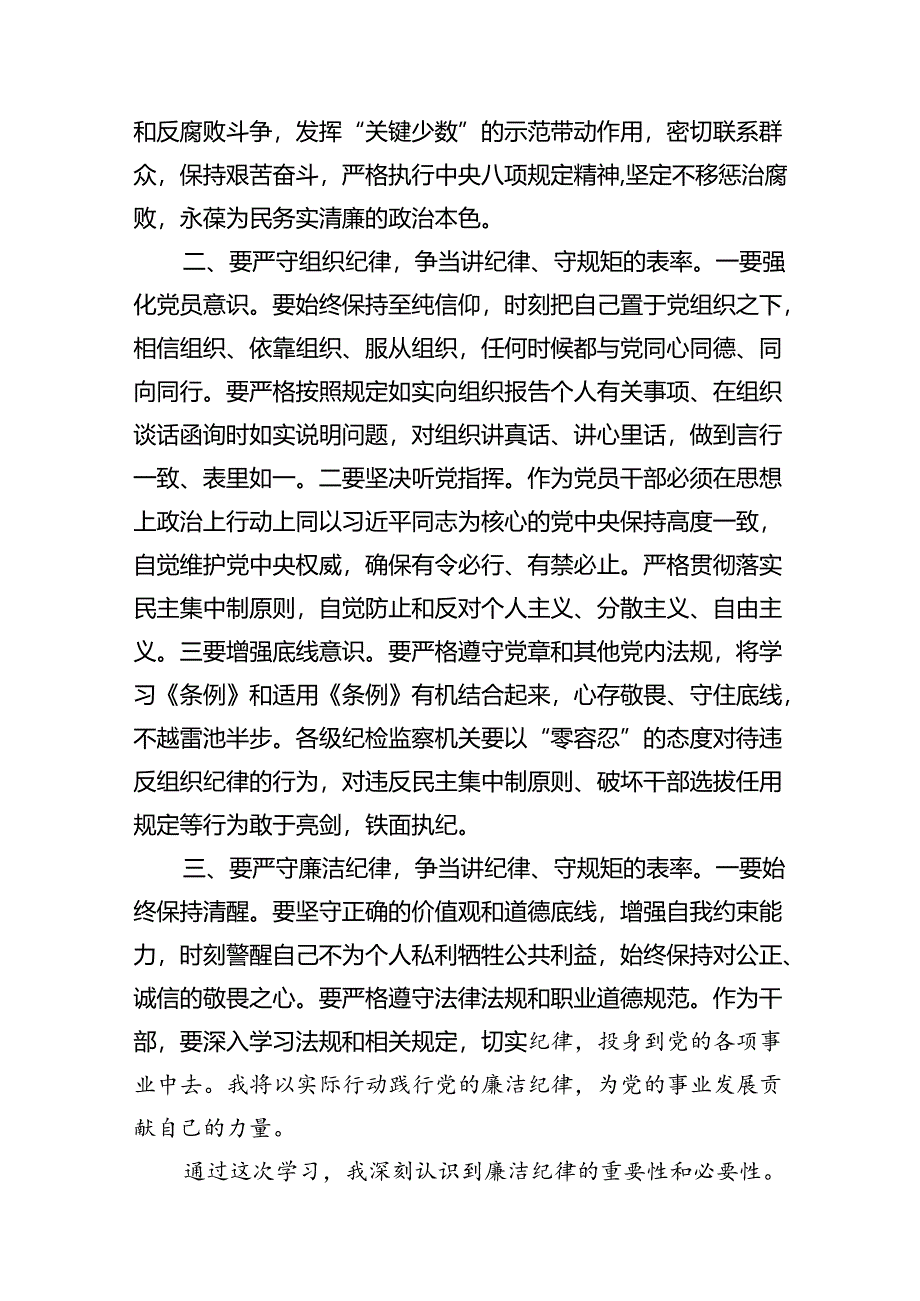 和反腐败斗争，发挥“关键少数”的示范带动作用，密切联系群众，保持艰苦奋斗，严格执行中央八项规定精神,坚定不移惩治腐败，永葆为民务实清廉的政治本色。

二、要严守组织纪律，争当讲纪律、守规矩的表率。一要强化党员意识。要始终保持至纯信仰，时刻把自己置于党组织之下，相信组织、依靠组织、服从组织，任何时候都与党同心同德、同向同行。要严格按照规定如实向组织报告个人有关事项、在组织谈话函询时如实说明问题，对组织讲真话、讲心里话，做到言行一致、表里如一。二要坚决听党指挥。作为党员干部必须在思想上政治上行动上同以习近平同志为核心的党中央保持高度一致，自觉维护党中央权威，确保有令必行、有禁必止。严格贯彻落实民主集中制原则，自觉防止和反对个人主义、分散主义、自由主义。三要增强底线意识。要严格遵守党章和其他党内法规，将学习《条例》和适用《条例》有机结合起来，心存敬畏、守住底线，不越雷池半步。各级纪检监察机关要以“零容忍”的态度对待违反组织纪律的行为，对违反民主集中制原则、破坏干部选拔任用规定等行为敢于亮剑，铁面执纪。

三、要严守廉洁纪律，争当讲纪律、守规矩的表率。一要始终保持清醒。要坚守正确的价值观和道德底线，增强自我约束能力，时刻警醒自己不为个人私利牺牲公共利益，始终保持对公正、诚信的敬畏之心。要严格遵守法律法规和职业道德规范。作为干部，要深入学习法规和相关规定，切实纪律，投身到党的各项事业中去。我将以实际行动践行党的廉洁纪律，为党的事业发展贡献自己的力量。

通过这次学习，我深刻认识到廉洁纪律的重要性和必要性。